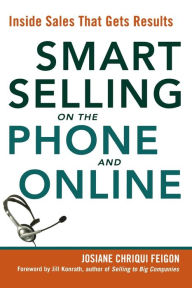 Inside Sales That Gets Results

SMART SELLING ON THE PHONE AND ONLINE

JOSIANE CHRIQUI FEIGON

Foreword by Jill Konrath, author of Selling to Big Companies